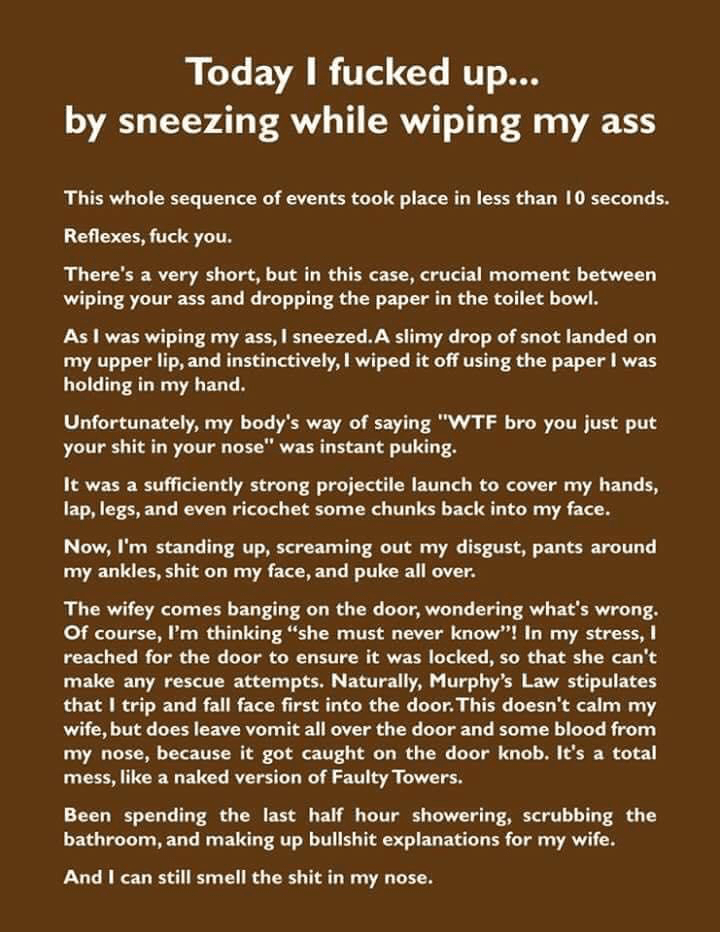 Today I fucked up...
by sneezing while wiping my ass

This whole sequence of events took place in less than 10 seconds.

Reflexes, fuck you.

There's a very short, but in this case, crucial moment between wiping your ass and dropping the paper in the toilet bowl.

As I was wiping my ass, I sneezed. A slimy drop of snot landed on my upper lip, and instinctively, I wiped it off using the paper I was holding in my hand.

Unfortunately, my body's way of saying "WTF bro you just put your shit in your nose" was instant puking.

It was a sufficiently strong projectile launch to cover my hands, lap, legs, and even ricochet some chunks back into my face.

Now, I'm standing up, screaming out my disgust, pants around my ankles, shit on my face, and puke all over.

The wifey comes banging on the door, wondering what's wrong. Of course, I'm thinking "she must never know"! In my stress, I reached for the door to ensure it was locked, so that she can't make any rescue attempts. Naturally, Murphy's Law stipulates that I trip and fall face first into the door. This doesn't calm my wife, but does leave vomit all over the door and some blood from my nose, because it got caught on the door knob. It's a total mess, like a naked version of Faulty Towers.

Been spending the last half hour showering, scrubbing the bathroom, and making up bullshit explanations for my wife.

And I can still smell the shit in my nose.